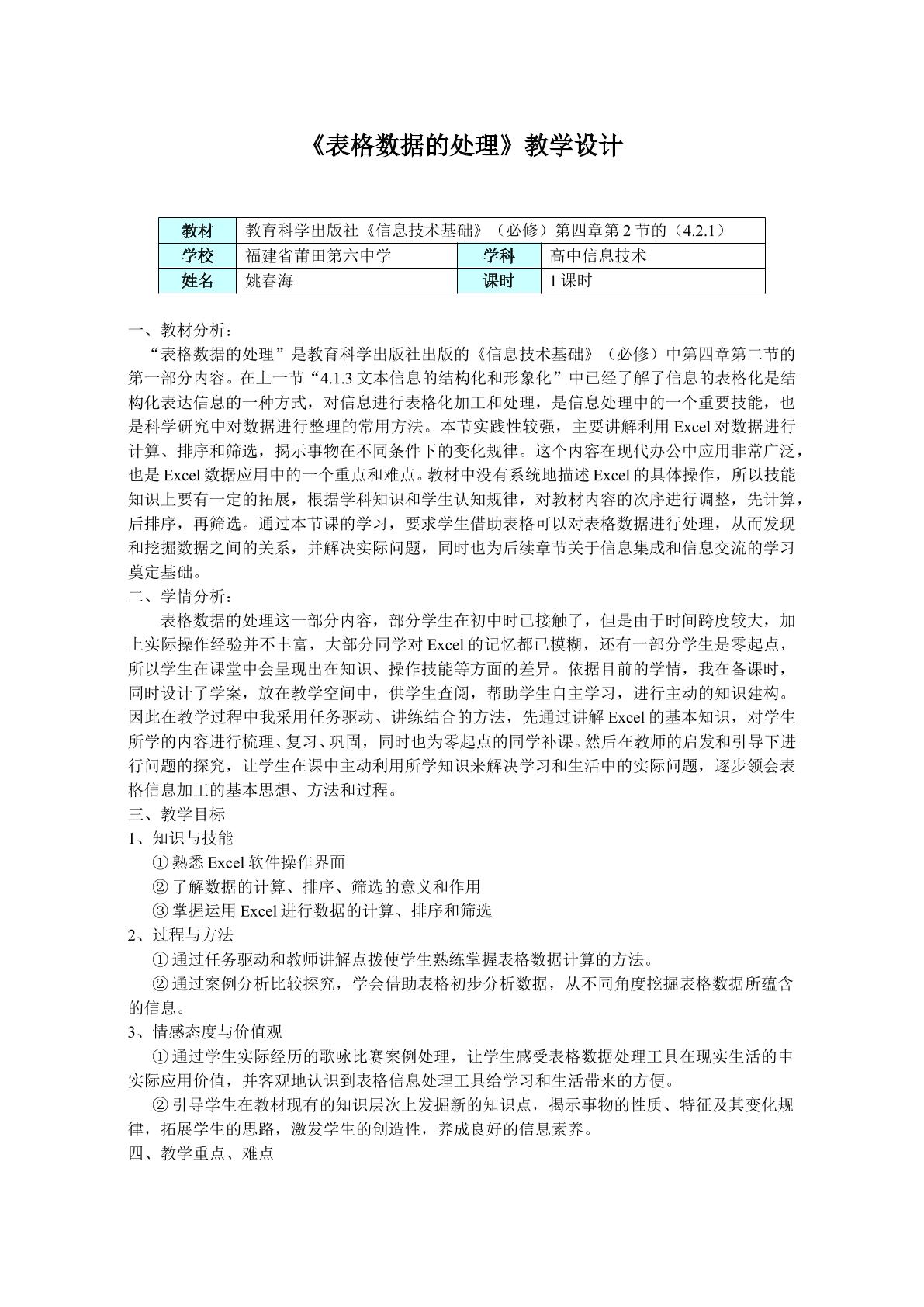 《表格数据的处理》教学设计

| 教材 | 教育科学出版社《信息技术基础》（必修）第四章第2节的（4.2.1） | | |
|---|---|---|---|
| 学校 | 福建省莆田第六中学 | 学科 | 高中信息技术 |
| 姓名 | 姚春海 | 课时 | 1课时 |

一、教材分析：

“表格数据的处理”是教育科学出版社出版的《信息技术基础》（必修）中第四章第二节的第一部分内容。在上一节“4.1.3文本信息的结构化和形象化”中已经了解了信息的表格化是结构化表达信息的一种方式，对信息进行表格化加工和处理，是信息处理中的一个重要技能，也是科学研究中对数据进行整理的常用方法。本节实践性较强，主要讲解利用Excel对数据进行计算、排序和筛选，揭示事物在不同条件下的变化规律。这个内容在现代办公中应用非常广泛，也是Excel数据应用中的一个重点和难点。教材中没有系统地描述Excel的具体操作，所以技能知识上要有一定的拓展，根据学科知识和学生认知规律，对教材内容的次序进行调整，先计算，后排序，再筛选。通过本节课的学习，要求学生借助表格可以对表格数据进行处理，从而发现和挖掘数据之间的关系，并解决实际问题，同时也为后续章节关于信息集成和信息交流的学习奠定基础。

二、学情分析：

表格数据的处理这一部分内容，部分学生在初中时已接触了，但是由于时间跨度较大，加上实际操作经验并不丰富，大部分同学对Excel的记忆都已模糊，还有一部分学生是零起点，所以学生在课堂中会呈现出在知识、操作技能等方面的差异。依据目前的学情，我在备课时，同时设计了学案，放在教学空间中，供学生查阅，帮助学生自主学习，进行主动的知识建构。因此在教学过程中我采用任务驱动、讲练结合的方法，先通过讲解Excel的基本知识，对学生所学的内容进行梳理、复习、巩固，同时也为零起点的同学补课。然后在教师的启发和引导下进行问题的探究，让学生在课中主动利用所学知识来解决学习和生活中的实际问题，逐步领会表格信息加工的基本思想、方法和过程。

三、教学目标

1、知识与技能

①熟悉Excel软件操作界面

②了解数据的计算、排序、筛选的意义和作用

③掌握运用Excel进行数据的计算、排序和筛选

2、过程与方法

①通过任务驱动和教师讲解点拨使学生熟练掌握表格数据计算的方法。

②通过案例分析比较探究，学会借助表格初步分析数据，从不同角度挖掘表格数据所蕴含的信息。

3、情感态度与价值观

①通过学生实际经历的歌咏比赛案例处理，让学生感受表格数据处理工具在现实生活的中实际应用价值，并客观地认识到表格信息处理工具给学习和生活带来的方便。

②引导学生在教材现有的知识层次上发掘新的知识点，揭示事物的性质、特征及其变化规律，拓展学生的思路，激发学生的创造性，养成良好的信息素养。

四、教学重点、难点